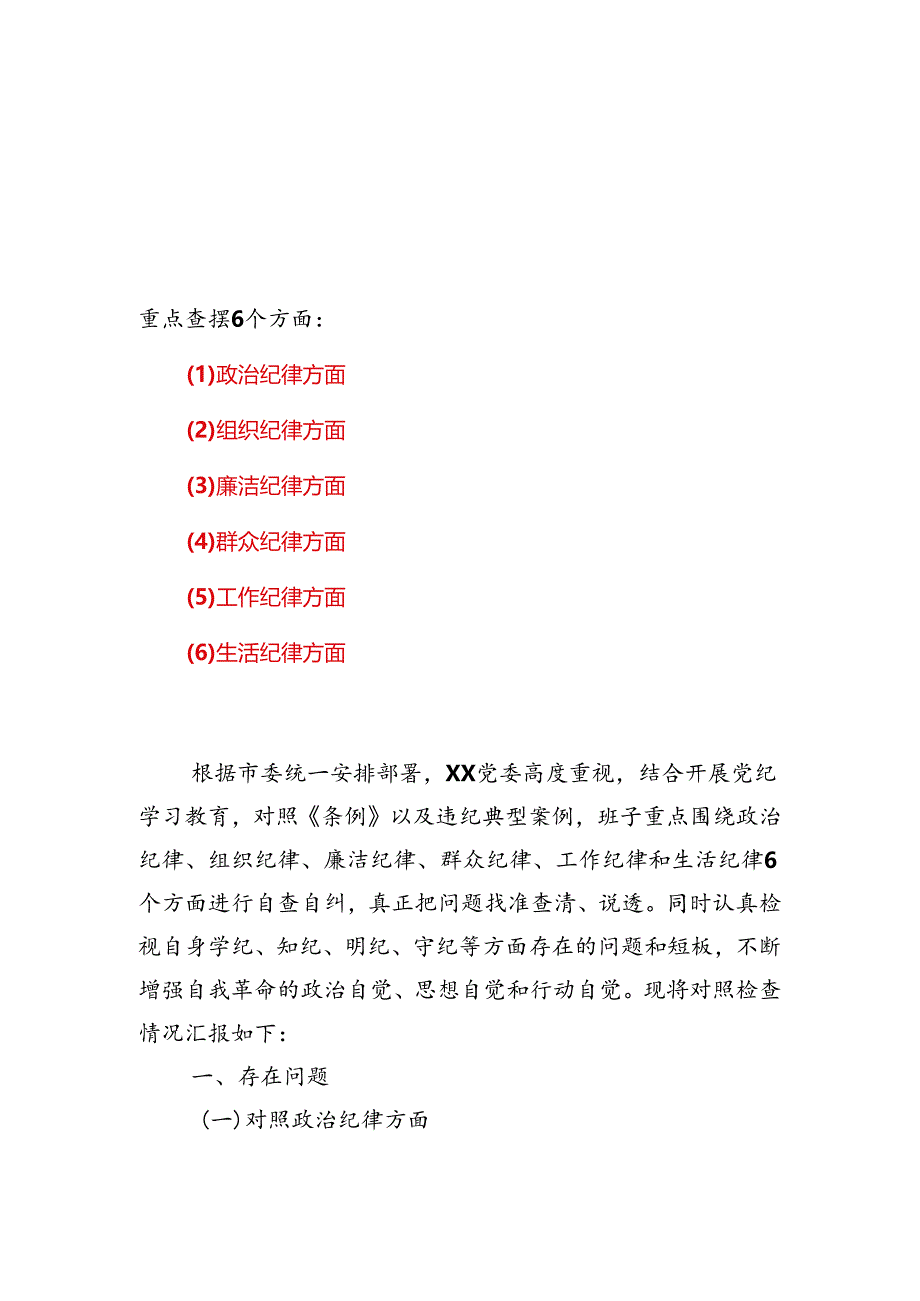 重点查摆6个方面：

(1)政治纪律方面

(2)组织纪律方面

(3)廉洁纪律方面

(4)群众纪律方面

(5)工作纪律方面

(6)生活纪律方面

根据市委统一安排部署，XX党委高度重视，结合开展党纪学习教育，对照《条例》以及违纪典型案例，班子重点围绕政治纪律、组织纪律、廉洁纪律、群众纪律、工作纪律和生活纪律6个方面进行自查自纠，真正把问题找准查清、说透。同时认真检视自身学纪、知纪、明纪、守纪等方面存在的问题和短板，不断增强自我革命的政治自觉、思想自觉和行动自觉。现将对照检查情况汇报如下：

一、存在问题

(一)对照政治纪律方面